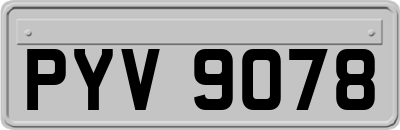 PYV 9078